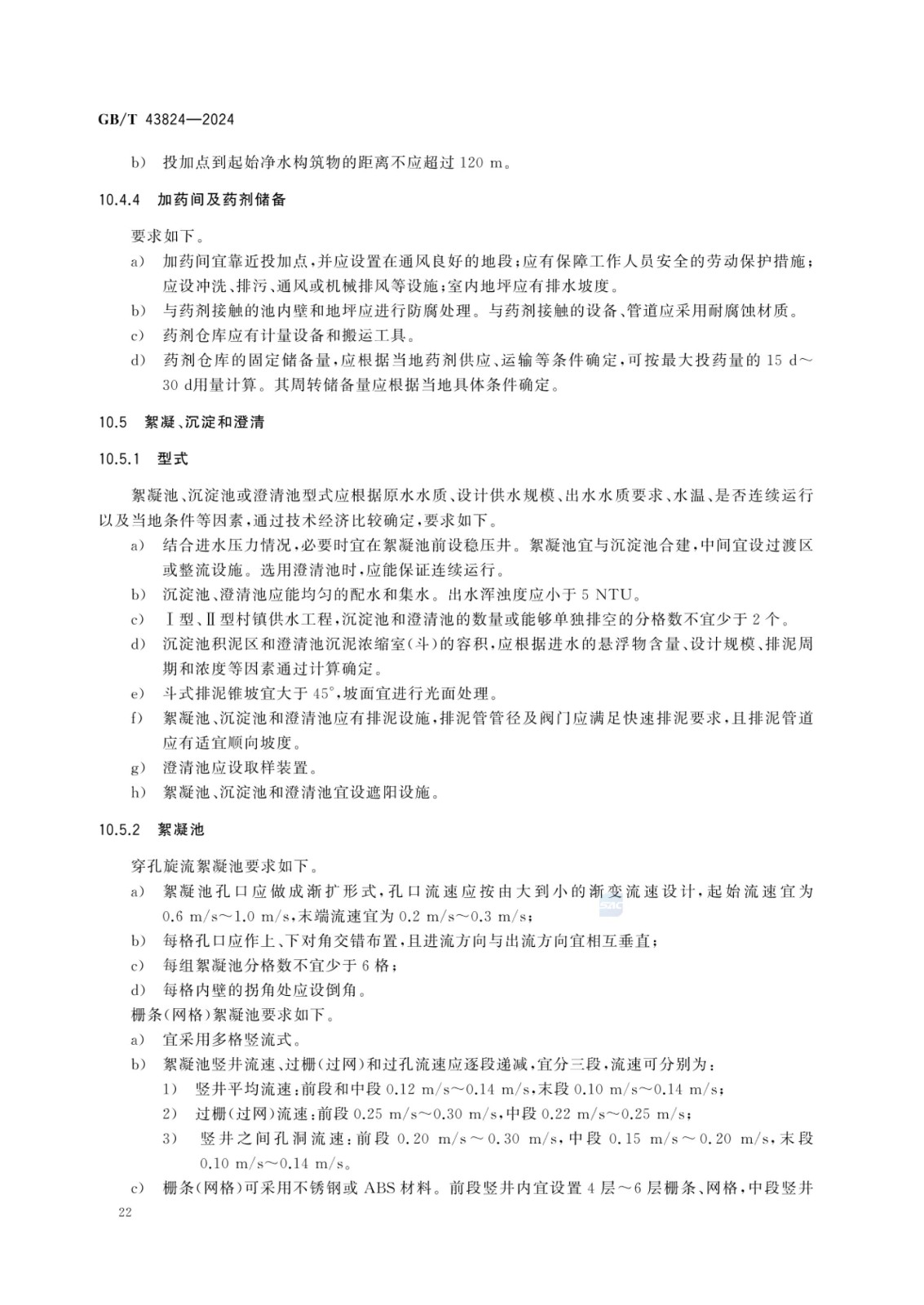 GB/T 43824—2024

b) 投加点到起始净水构筑物的距离不应超过 120 m。

10.4.4 加药间及药剂储备

要求如下。

a) 加药间宜靠近投加点，并应设置在通风良好的地段；应有保障工作人员安全的劳动保护措施；应设冲洗、排污、通风或机械排风等设施；室内地坪应有排水坡度。

b) 与药剂接触的池内壁和地坪应进行防腐处理。与药剂接触的设备、管道应采用耐腐蚀材质。

c) 药剂仓库应有计量设备和搬运工具。

d) 药剂仓库的固定储备量，应根据当地药剂供应、运输等条件确定，可按最大投药量的 15 d～30 d用量计算。其周转储备量应根据当地具体条件确定。

10.5 絮凝、沉淀和澄清

10.5.1 型式

絮凝池、沉淀池或澄清池型式应根据原水水质、设计供水规模、出水水质要求、水温、是否连续运行以及当地条件等因素，通过技术经济比较确定，要求如下。

a) 结合进水压力情况，必要时宜在絮凝池前设稳压井。絮凝池宜与沉淀池合建，中间宜设过渡区或整流设施。选用澄清池时，应能保证连续运行。

b) 沉淀池、澄清池应能均匀的配水和集水。出水浑浊度应小于 5 NTU。

c) Ⅰ型、Ⅱ型村镇供水工程，沉淀池和澄清池的数量或能够单独排空的分格数不宜少于 2 个。

d) 沉淀池积泥区和澄清池沉泥浓缩室(斗)的容积，应根据进水的悬浮物含量、设计规模、排泥周期和浓度等因素通过计算确定。

e) 斗式排泥锥坡宜大于 45°，坡面宜进行光面处理。

f) 絮凝池、沉淀池和澄清池应有排泥设施，排泥管管径及阀门应满足快速排泥要求，且排泥管道应有适宜顺向坡度。

g) 澄清池应设取样装置。

h) 絮凝池、沉淀池和澄清池宜设遮阳设施。

10.5.2 絮凝池

穿孔旋流絮凝池要求如下。

a) 絮凝池孔口应做成渐扩形式，孔口流速应按由大到小的渐变流速设计，起始流速宜为 0.6 m/s～1.0 m/s，末端流速宜为 0.2 m/s～0.3 m/s；

b) 每格孔口应作上、下对角交错布置，且进流方向与出流方向宜相互垂直；

c) 每组絮凝池分格数不宜少于 6 格；

d) 每格内壁的拐角处应设倒角。

栅条(网格)絮凝池要求如下。

a) 宜采用多格竖流式。

b) 絮凝池竖井流速、过栅(过网)和过孔流速应逐段递减，宜分三段，流速可分别为：

1) 竖井平均流速：前段和中段 0.12 m/s～0.14 m/s，末段 0.10 m/s～0.14 m/s；

2) 过栅(过网)流速：前段 0.25 m/s～0.30 m/s，中段 0.22 m/s～0.25 m/s；

3) 竖井之间孔洞流速：前段 0.20 m/s～0.30 m/s，中段 0.15 m/s～0.20 m/s，末段 0.10 m/s～0.14 m/s。

c) 栅条(网格)可采用不锈钢或 ABS 材料。前段竖井内宜设置 4 层～6 层栅条、网格，中段竖井

22